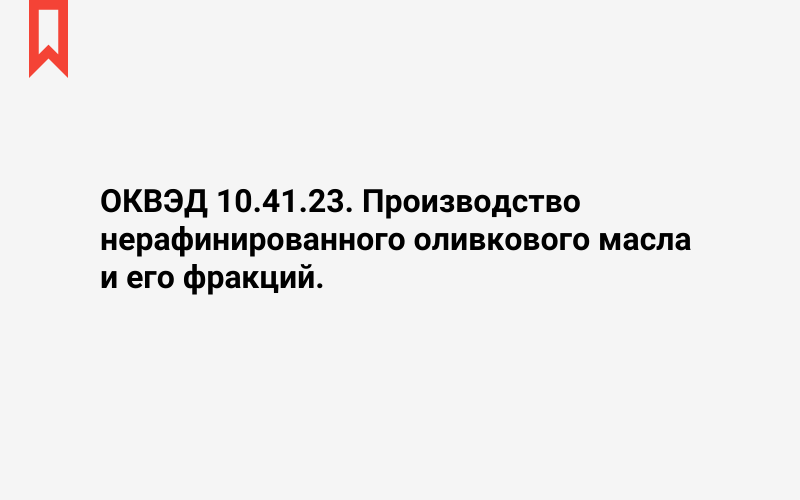 ОКВЭД 10.41.23. Производство нерафинированного оливкового масла и его фракций.